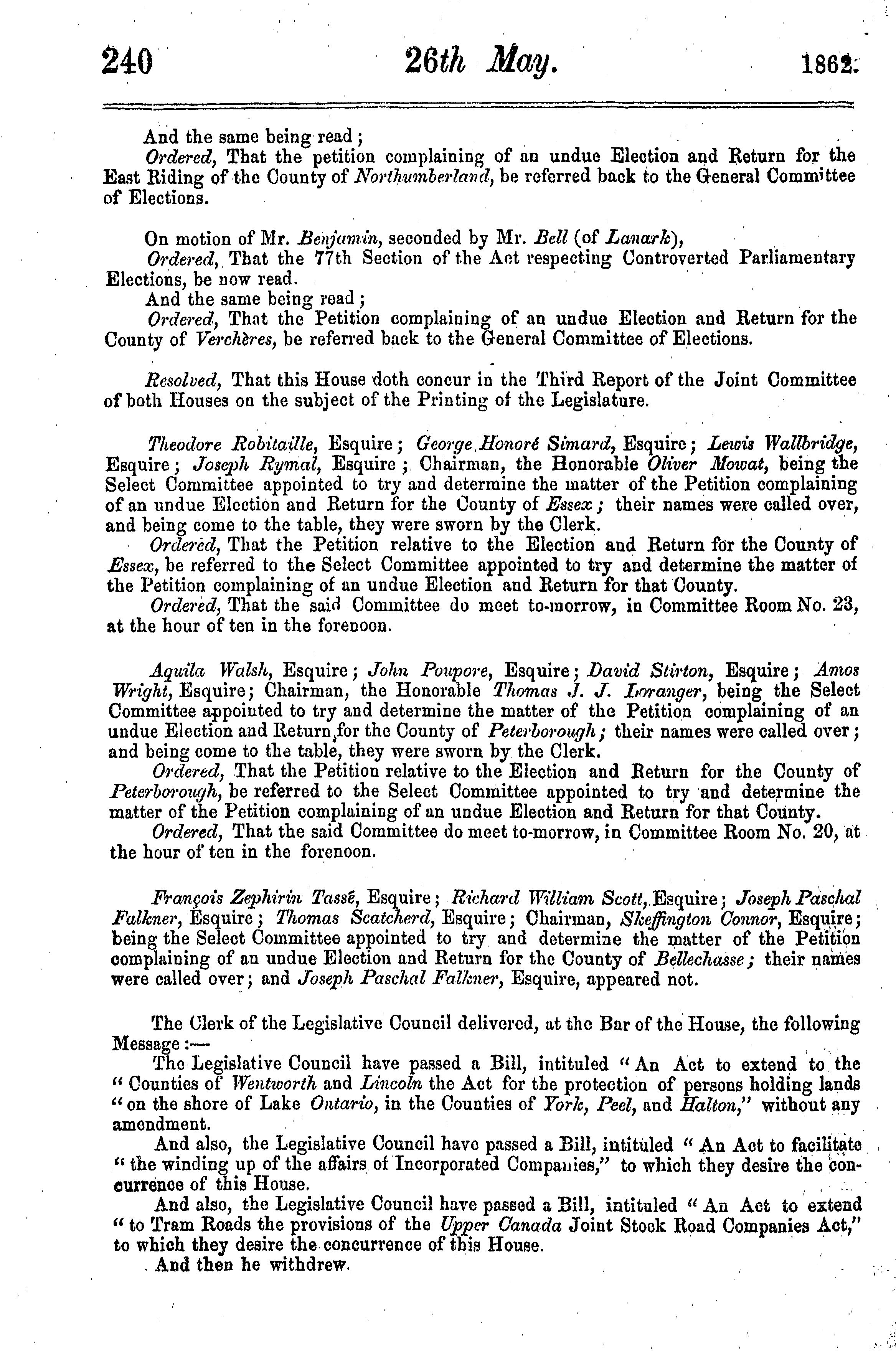 240 26th May. 1862.

And the same being read;

Ordered, That the petition complaining of an undue Election and Return for the East Riding of the County of Northumberland, be referred back to the General Committee of Elections.

On motion of Mr. Benjamin, seconded by Mr. Bell (of Lanark),

Ordered, That the 77th Section of the Act respecting Controverted Parliamentary Elections, be now read.

And the same being read;

Ordered, That the Petition complaining of an undue Election and Return for the County of Verchères, be referred back to the General Committee of Elections.

Resolved, That this House doth concur in the Third Report of the Joint Committee of both Houses on the subject of the Printing of the Legislature.

Theodore Robitaille, Esquire; George Honoré Simard, Esquire; Lewis Wallbridge, Esquire; Joseph Rymal, Esquire; Chairman, the Honorable Oliver Mowat, being the Select Committee appointed to try and determine the matter of the Petition complaining of an undue Election and Return for the County of Essex; their names were called over, and being come to the table, they were sworn by the Clerk.

Ordered, That the Petition relative to the Election and Return for the County of Essex, be referred to the Select Committee appointed to try and determine the matter of the Petition complaining of an undue Election and Return for that County.

Ordered, That the said Committee do meet to-morrow, in Committee Room No. 23, at the hour of ten in the forenoon.

Aquila Walsh, Esquire; John Poupore, Esquire; David Stirton, Esquire; Amos Wright, Esquire; Chairman, the Honorable Thomas J. J. Loranger, being the Select Committee appointed to try and determine the matter of the Petition complaining of an undue Election and Return for the County of Peterborough; their names were called over; and being come to the table, they were sworn by the Clerk.

Ordered, That the Petition relative to the Election and Return for the County of Peterborough, be referred to the Select Committee appointed to try and determine the matter of the Petition complaining of an undue Election and Return for that County.

Ordered, That the said Committee do meet to-morrow, in Committee Room No. 20, at the hour of ten in the forenoon.

François Zephirin Tassé, Esquire; Richard William Scott, Esquire; Joseph Paschal Falkner, Esquire; Thomas Scatcherd, Esquire; Chairman, Skeffington Connor, Esquire; being the Select Committee appointed to try and determine the matter of the Petition complaining of an undue Election and Return for the County of Bellechasse; their names were called over; and Joseph Paschal Falkner, Esquire, appeared not.

The Clerk of the Legislative Council delivered, at the Bar of the House, the following Message:—

The Legislative Council have passed a Bill, intituled "An Act to extend to the "Counties of Wentworth and Lincoln the Act for the protection of persons holding lands "on the shore of Lake Ontario, in the Counties of York, Peel, and Halton," without any amendment.

And also, the Legislative Council have passed a Bill, intituled "An Act to facilitate "the winding up of the affairs of Incorporated Companies," to which they desire the concurrence of this House.

And also, the Legislative Council have passed a Bill, intituled "An Act to extend "to Tram Roads the provisions of the Upper Canada Joint Stock Road Companies Act," to which they desire the concurrence of this House.

And then he withdrew.